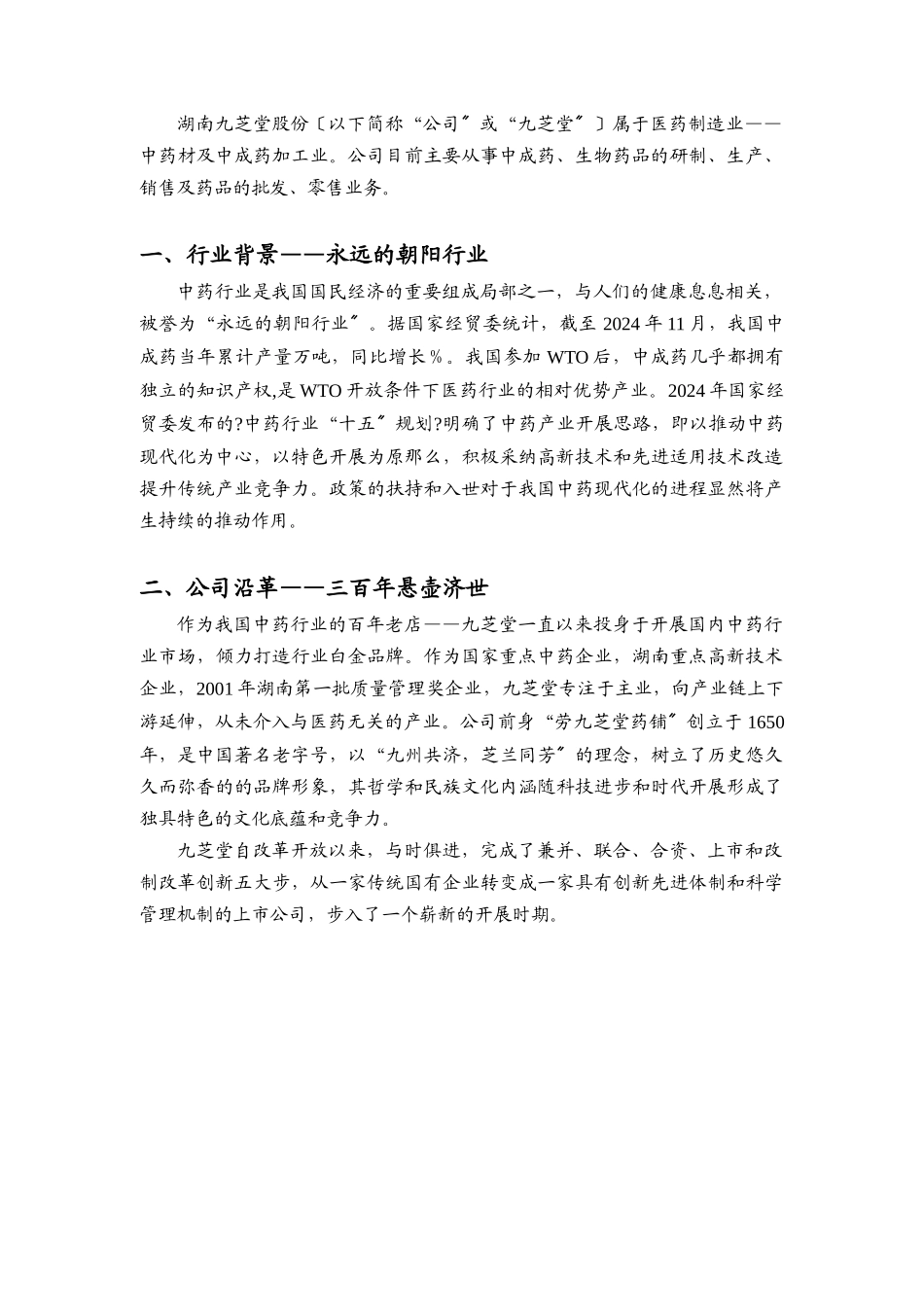 湖南九芝堂股份〔以下简称“公司〞或“九芝堂〞〕属于医药制造业——中药材及中成药加工业。公司目前主要从事中成药、生物药品的研制、生产、销售及药品的批发、零售业务。

一、行业背景——永远的朝阳行业

中药行业是我国国民经济的重要组成局部之一，与人们的健康息息相关，被誉为“永远的朝阳行业〞。据国家经贸委统计，截至 2024 年 11 月，我国中成药当年累计产量万吨，同比增长％。我国参加 WTO 后，中成药几乎都拥有独立的知识产权,是 WTO 开放条件下医药行业的相对优势产业。2024 年国家经贸委发布的?中药行业“十五〞规划?明确了中药产业开展思路，即以推动中药现代化为中心，以特色开展为原那么，积极采纳高新技术和先进适用技术改造提升传统产业竞争力。政策的扶持和入世对于我国中药现代化的进程显然将产生持续的推动作用。

二、公司沿革——三百年悬壶济世

作为我国中药行业的百年老店——九芝堂一直以来投身于开展国内中药行业市场，倾力打造行业白金品牌。作为国家重点中药企业，湖南重点高新技术企业，2001 年湖南第一批质量管理奖企业，九芝堂专注于主业，向产业链上下游延伸，从未介入与医药无关的产业。公司前身“劳九芝堂药铺〞创立于 1650 年，是中国著名老字号，以“九州共济，芝兰同芳〞的理念，树立了历史悠久久而弥香的的品牌形象，其哲学和民族文化内涵随科技进步和时代开展形成了独具特色的文化底蕴和竞争力。

九芝堂自改革开放以来，与时俱进，完成了兼并、联合、合资、上市和改制改革创新五大步，从一家传统国有企业转变成一家具有创新先进体制和科学管理机制的上市公司，步入了一个崭新的开展时期。